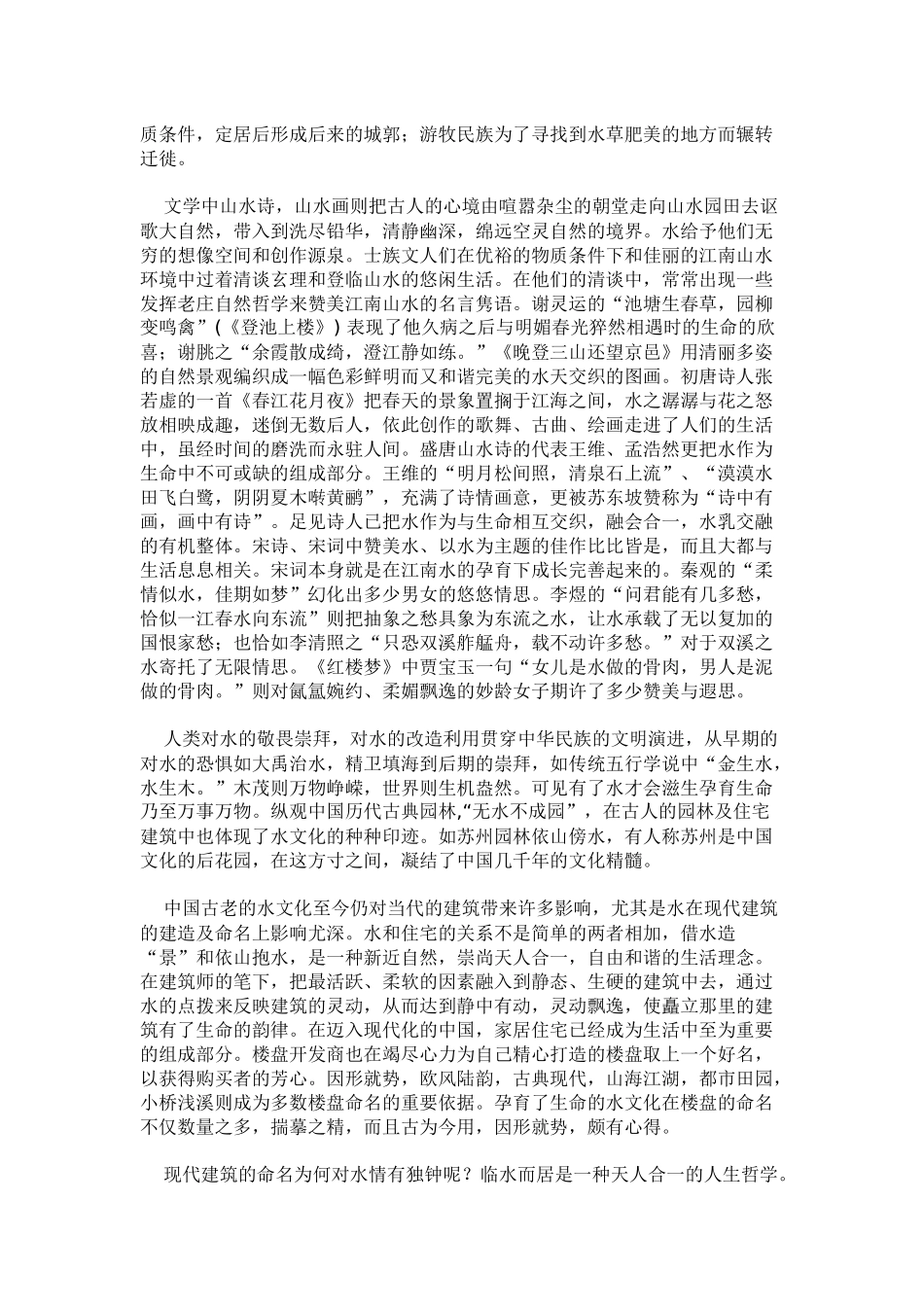 质条件，定居后形成后来的城郭；游牧民族为了寻找到水草肥美的地方而辗转迁徙。

文学中山水诗，山水画则把古人的心境由喧嚣杂尘的朝堂走向山水园田去讴歌大自然，带入到洗尽铅华，清静幽深，绵远空灵自然的境界。水给予他们无穷的想像空间和创作源泉。士族文人们在优裕的物质条件下和佳丽的江南山水环境中过着清谈玄理和登临山水的悠闲生活。在他们的清谈中，常常出现一些发挥老庄自然哲学来赞美江南山水的名言隽语。谢灵运的“池塘生春草，园柳变鸣禽”(《登池上楼》)表现了他久病之后与明媚春光猝然相遇时的生命的欣喜；谢朓之“余霞散成绮，澄江静如练。”《晚登三山还望京邑》用清丽多姿的自然景观编织成一幅色彩鲜明而又和谐完美的水天交织的图画。初唐诗人张若虚的一首《春江花月夜》把春天的景象置搁于江海之间，水之潺潺与花之怒放相映成趣，迷倒无数后人，依此创作的歌舞、古曲、绘画走进了人们的生活中，虽经时间的磨洗而永驻人间。盛唐山水诗的代表王维、孟浩然更把水作为生命中不可或缺的组成部分。王维的“明月松间照，清泉石上流”、“漠漠水田飞白鹭，阴阴夏木啭黄鹂”，充满了诗情画意，更被苏东坡赞称为“诗中有画，画中有诗”。足见诗人已把水作为与生命相互交织，融会合一，水乳交融的有机整体。宋诗、宋词中赞美水、以水为主题的佳作比比皆是，而且大都与生活息息相关。宋词本身就是在江南水的孕育下成长完善起来的。秦观的“柔情似水，佳期如梦”幻化出多少男女的悠悠情思。李煜的“问君能有几多愁，恰似一江春水向东流”则把抽象之愁具象为东流之水，让水承载了无以复加的国恨家愁；也恰如李清照之“只恐双溪舴艋舟，载不动许多愁。”对于双溪之水寄托了无限情思。《红楼梦》中贾宝玉一句“女儿是水做的骨肉，男人是泥做的骨肉。”则对氤氲婉约、柔媚飘逸的妙龄女子期许了多少赞美与遐思。

人类对水的敬畏崇拜，对水的改造利用贯穿中华民族的文明演进，从早期的对水的恐惧如大禹治水，精卫填海到后期的崇拜，如传统五行学说中“金生水，水生木。”木茂则万物峥嵘，世界则生机盎然。可见有了水才会滋生孕育生命乃至万事万物。纵观中国历代古典园林,“无水不成园”，在古人的园林及住宅建筑中也体现了水文化的种种印迹。如苏州园林依山傍水，有人称苏州是中国文化的后花园，在这方寸之间，凝结了中国几千年的文化精髓。

中国古老的水文化至今仍对当代的建筑带来许多影响，尤其是水在现代建筑的建造及命名上影响尤深。水和住宅的关系不是简单的两者相加，借水造“景”和依山抱水，是一种新近自然，崇尚天人合一，自由和谐的生活理念。在建筑师的笔下，把最活跃、柔软的因素融入到静态、生硬的建筑中去，通过水的点拨来反映建筑的灵动，从而达到静中有动，灵动飘逸，使矗立那里的建筑有了生命的韵律。在迈入现代化的中国，家居住宅已经成为生活中至为重要的组成部分。楼盘开发商也在竭尽心力为自己精心打造的楼盘取上一个好名，以获得购买者的芳心。因形就势，欧风陆韵，古典现代，山海江湖，都市田园，小桥浅溪则成为多数楼盘命名的重要依据。孕育了生命的水文化在楼盘的命名不仅数量之多，揣摹之精，而且古为今用，因形就势，颇有心得。

现代建筑的命名为何对水情有独钟呢？临水而居是一种天人合一的人生哲学。